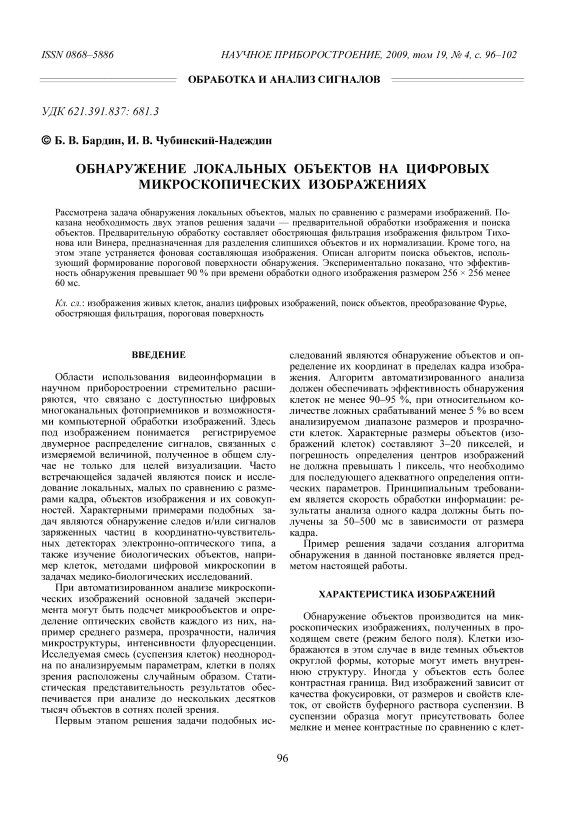 ISSN 0868–5886

НАУЧНОЕ ПРИБОРОСТРОЕНИЕ, 2009, том 19, № 4, с. 96–102

ОБРАБОТКА И АНАЛИЗ СИГНАЛОВ

УДК 621.391.837: 681.3

© Б. В. Бардин, И. В. Чубинский-Надеждин

ОБНАРУЖЕНИЕ ЛОКАЛЬНЫХ ОБЪЕКТОВ НА ЦИФРОВЫХ МИКРОСКОПИЧЕСКИХ ИЗОБРАЖЕНИЯХ

Рассмотрена задача обнаружения локальных объектов, малых по сравнению с размерами изображений. Показана необходимость двух этапов решения задачи — предварительной обработки изображения и поиска объектов. Предварительную обработку составляет обостряющая фильтрация изображения фильтром Тихонова или Винера, предназначенная для разделения слипшихся объектов и их нормализации. Кроме того, на этом этапе устраняется фоновая составляющая изображения. Описан алгоритм поиска объектов, использующий формирование пороговой поверхности обнаружения. Экспериментально показано, что эффективность обнаружения превышает 90 % при времени обработки одного изображения размером 256 × 256 менее 60 мс.

Кл. сл.: изображения живых клеток, анализ цифровых изображений, поиск объектов, преобразование Фурье, обостряющая фильтрация, пороговая поверхность

ВВЕДЕНИЕ

Области использования видеоинформации в научном приборостроении стремительно расширяются, что связано с доступностью цифровых многоканальных фотоприемников и возможностями компьютерной обработки изображений. Здесь под изображением понимается регистрируемое двумерное распределение сигналов, связанных с измеряемой величиной, полученное в общем случае не только для целей визуализации. Часто встречающейся задачей являются поиск и исследование локальных, малых по сравнению с размерами кадра, объектов изображения и их совокупностей. Характерными примерами подобных задач являются обнаружение следов и/или сигналов заряженных частиц в координатно-чувствительных детекторах электронно-оптического типа, а также изучение биологических объектов, например клеток, методами цифровой микроскопии в задачах медико-биологических исследований.

При автоматизированном анализе микроскопических изображений основной задачей эксперимента могут быть подсчет микрообъектов и определение оптических свойств каждого из них, например среднего размера, прозрачности, наличия микроструктуры, интенсивности флуоресценции. Исследуемая смесь (суспензия клеток) неоднородна по анализируемым параметрам, клетки в полях зрения расположены случайным образом. Статистическая представительность результатов обеспечивается при анализе до нескольких десятков тысяч объектов в сотнях полей зрения.

Первым этапом решения задачи подобных исследований являются обнаружение объектов и определение их координат в пределах кадра изображения. Алгоритм автоматизированного анализа должен обеспечивать эффективность обнаружения клеток не менее 90–95 %, при относительном количестве ложных срабатываний менее 5 % во всем анализируемом диапазоне размеров и прозрачности клеток. Характерные размеры объектов (изображений клеток) составляют 3–20 пикселей, и погрешность определения центров изображений не должна превышать 1 пиксель, что необходимо для последующего адекватного определения оптических параметров. Принципиальным требованием является скорость обработки информации: результаты анализа одного кадра должны быть получены за 50–500 мс в зависимости от размера кадра.

Пример решения задачи создания алгоритма обнаружения в данной постановке является предметом настоящей работы.

ХАРАКТЕРИСТИКА ИЗОБРАЖЕНИЙ

Обнаружение объектов производится на микроскопических изображениях, полученных в проходящем свете (режим белого поля). Клетки изображаются в этом случае в виде темных объектов округлой формы, которые могут иметь внутреннюю структуру. Иногда у объектов есть более контрастная граница. Вид изображений зависит от качества фокусировки, от размеров и свойств клеток, от свойств буферного раствора суспензии. В суспензии образца могут присутствовать более мелкие и менее контрастные по сравнению с клет-

96